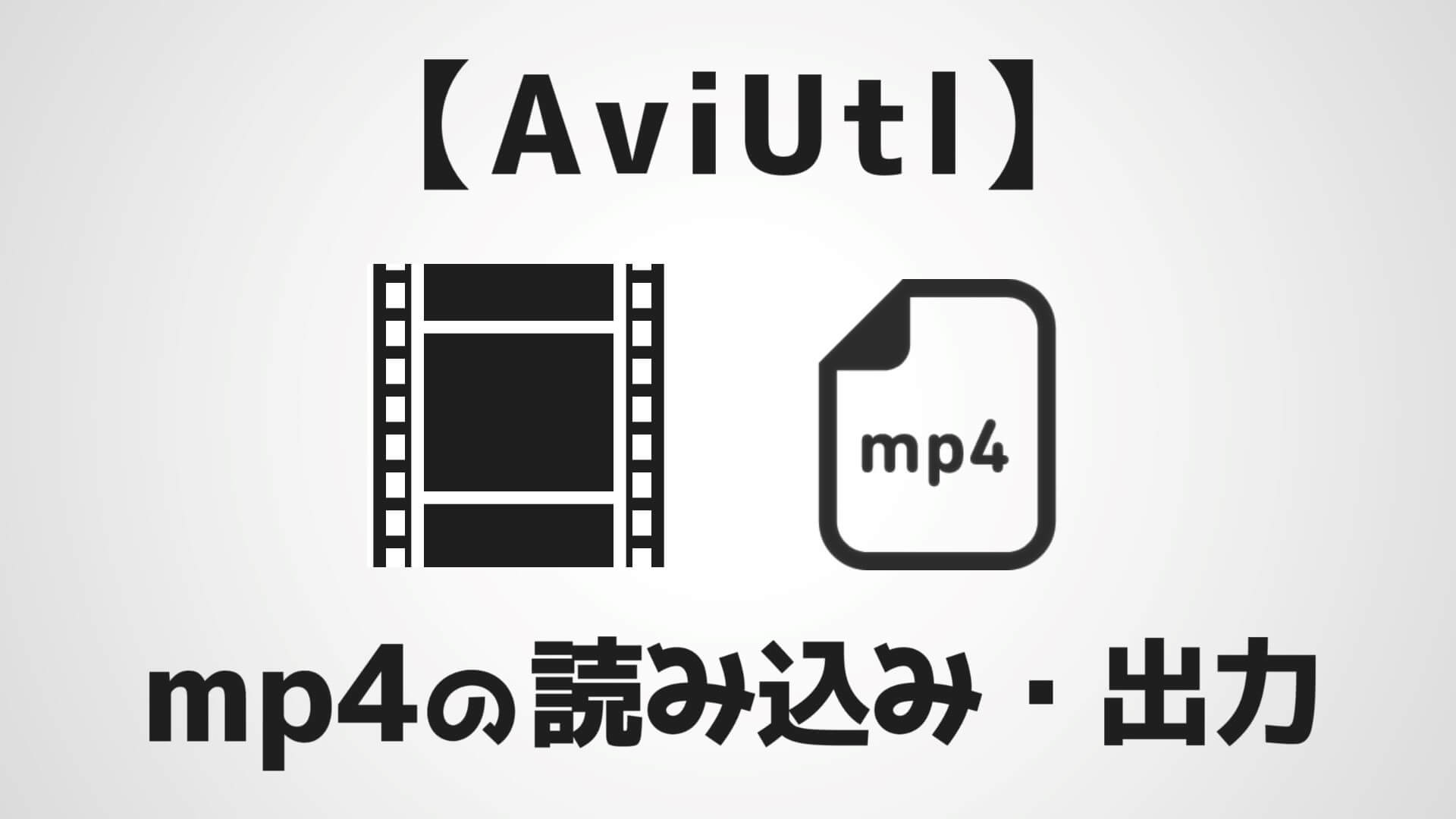 【AviUtl】

mp4

mp4の読み込み・出力